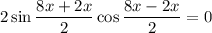 $2\sin\frac{8x+2x}{2}\cos\frac{8x-2x}{2}=0$